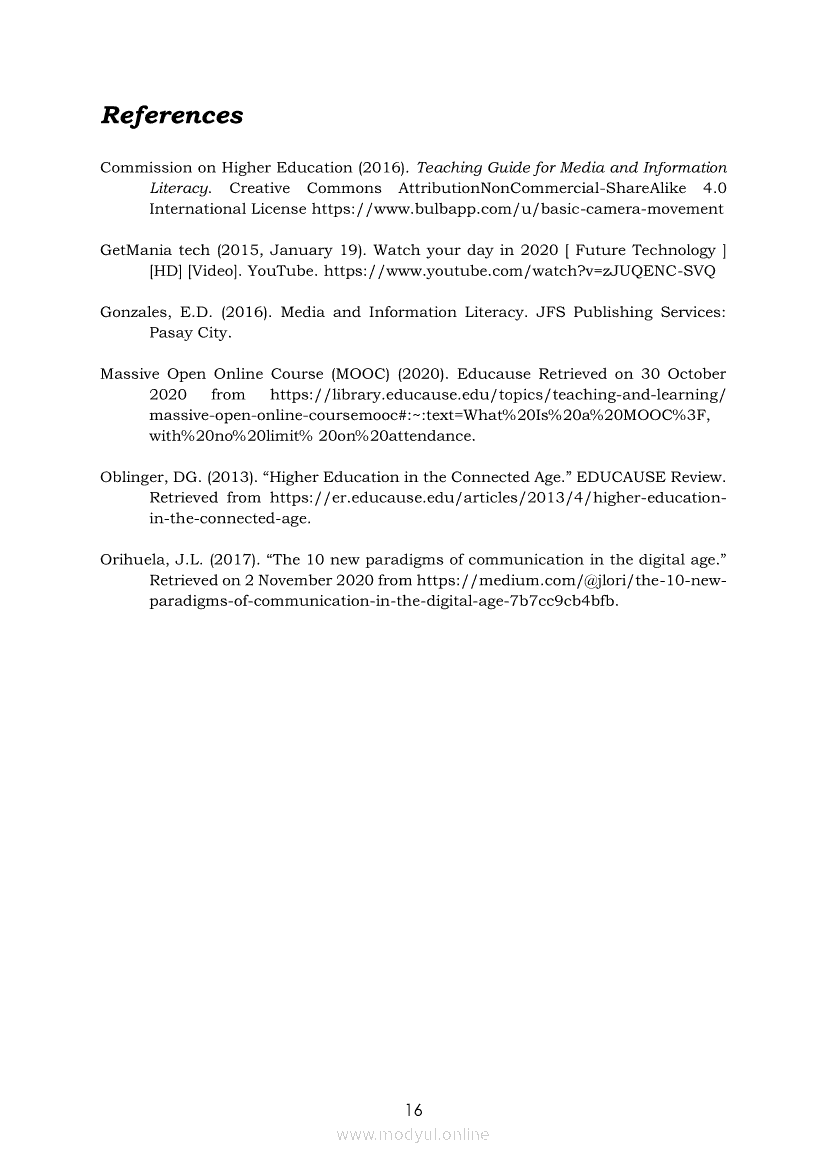 References

Commission on Higher Education (2016). Teaching Guide for Media and Information Literacy. Creative Commons AttributionNonCommercial-ShareAlike 4.0 International License https://www.bulbapp.com/u/basic-camera-movement

GetMania tech (2015, January 19). Watch your day in 2020 [ Future Technology ] [HD] [Video]. YouTube. https://www.youtube.com/watch?v=zJUQENC-SVQ

Gonzales, E.D. (2016). Media and Information Literacy. JFS Publishing Services: Pasay City.

Massive Open Online Course (MOOC) (2020). Educause Retrieved on 30 October 2020 from https://library.educause.edu/topics/teaching-and-learning/massive-open-online-coursemooc#:~:text=What%20Is%20a%20MOOC%3F, with%20no%20limit% 20on%20attendance.

Oblinger, DG. (2013). “Higher Education in the Connected Age.” EDUCAUSE Review. Retrieved from https://er.educause.edu/articles/2013/4/higher-education-in-the-connected-age.

Orihuela, J.L. (2017). “The 10 new paradigms of communication in the digital age.” Retrieved on 2 November 2020 from https://medium.com/@jlori/the-10-new-paradigms-of-communication-in-the-digital-age-7b7cc9cb4bfb.

16

www.modyul.online